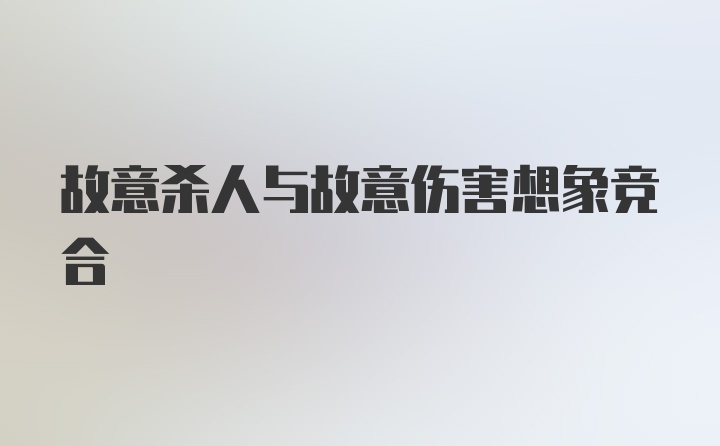 故意杀人与故意伤害想象竞合